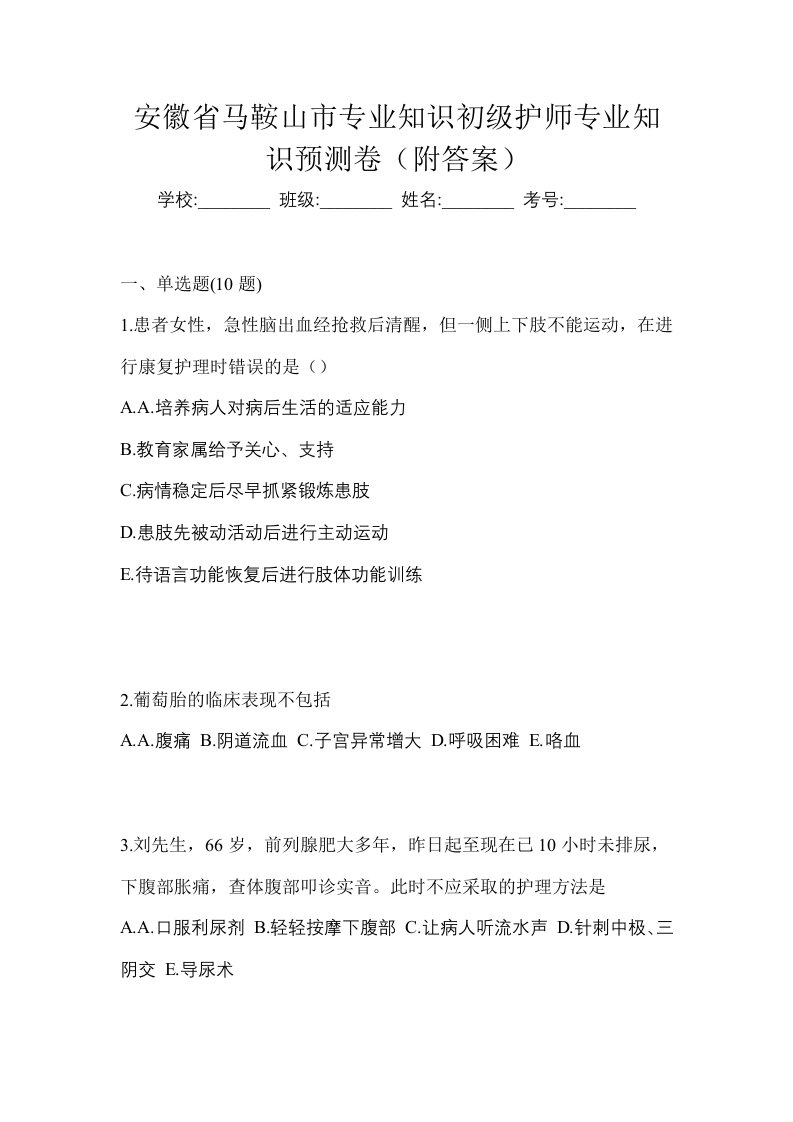 安徽省马鞍山市专业知识初级护师专业知识预测卷（附答案）

学校:________ 班级:________ 姓名:________ 考号:________

一、单选题(10 题)

1.患者女性，急性脑出血经抢救后清醒，但一侧上下肢不能运动，在进行康复护理时错误的是（）

A.A.培养病人对病后生活的适应能力

B.教育家属给予关心、支持

C.病情稳定后尽早抓紧锻炼患肢

D.患肢先被动活动后进行主动运动

E.待语言功能恢复后进行肢体功能训练

2.葡萄胎的临床表现不包括

A.A.腹痛 B.阴道流血 C.子宫异常增大 D.呼吸困难 E.咯血

3.刘先生，66 岁，前列腺肥大多年，昨日起至现在已 10 小时未排尿，下腹部胀痛，查体腹部叩诊实音。此时不应采取的护理方法是

A.A.口服利尿剂 B.轻轻按摩下腹部 C.让病人听流水声 D.针刺中极、三阴交 E.导尿术